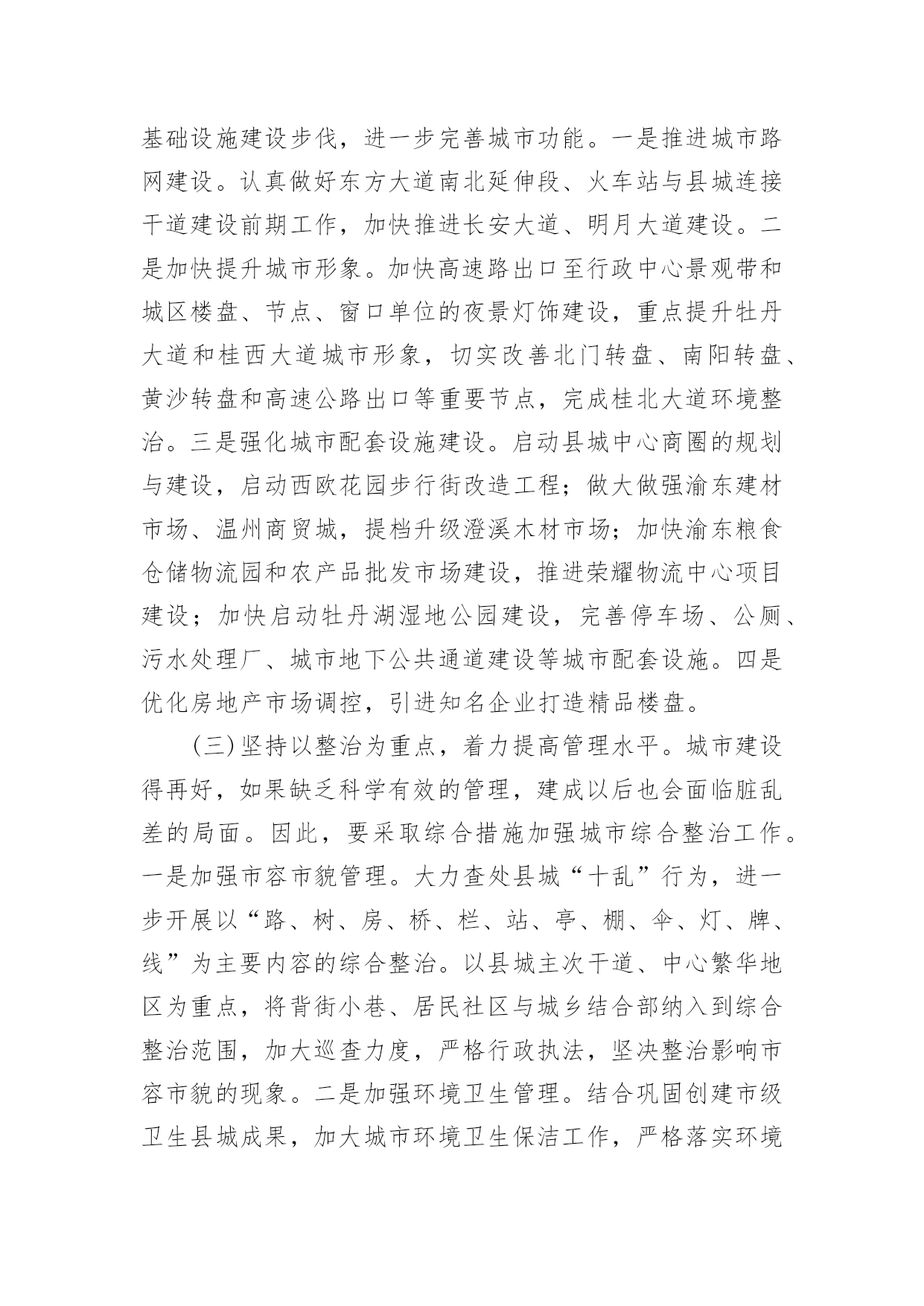 基础设施建设步伐，进一步完善城市功能。一是推进城市路网建设。认真做好东方大道南北延伸段、火车站与县城连接干道建设前期工作，加快推进长安大道、明月大道建设。二是加快提升城市形象。加快高速路出口至行政中心景观带和城区楼盘、节点、窗口单位的夜景灯饰建设，重点提升牡丹大道和桂西大道城市形象，切实改善北门转盘、南阳转盘、黄沙转盘和高速公路出口等重要节点，完成桂北大道环境整治。三是强化城市配套设施建设。启动县城中心商圈的规划与建设，启动西欧花园步行街改造工程；做大做强渝东建材市场、温州商贸城，提档升级澄溪木材市场；加快渝东粮食仓储物流园和农产品批发市场建设，推进荣耀物流中心项目建设；加快启动牡丹湖湿地公园建设，完善停车场、公厕、污水处理厂、城市地下公共通道建设等城市配套设施。四是优化房地产市场调控，引进知名企业打造精品楼盘。

(三)坚持以整治为重点，着力提高管理水平。城市建设得再好，如果缺乏科学有效的管理，建成以后也会面临脏乱差的局面。因此，要采取综合措施加强城市综合整治工作。一是加强市容市貌管理。大力查处县城“十乱”行为，进一步开展以“路、树、房、桥、栏、站、亭、棚、伞、灯、牌、线”为主要内容的综合整治。以县城主次干道、中心繁华地区为重点，将背街小巷、居民社区与城乡结合部纳入到综合整治范围，加大巡查力度，严格行政执法，坚决整治影响市容市貌的现象。二是加强环境卫生管理。结合巩固创建市级卫生县城成果，加大城市环境卫生保洁工作，严格落实环境